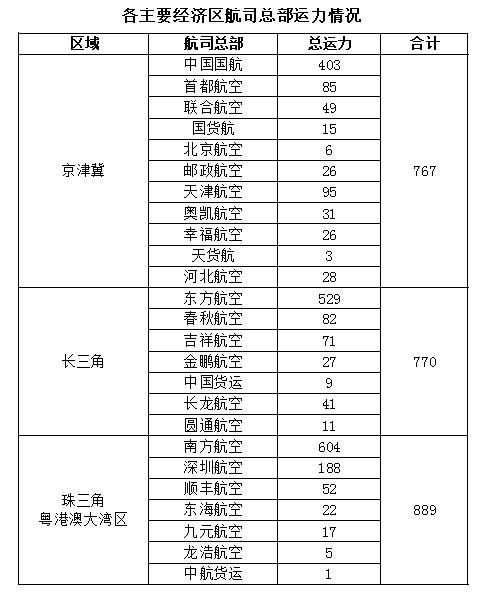 各主要经济区航司总部运力情况

| 区域 | 航司总部 | 总运力 | 合计 |
|---|---|---|---|
| 京津冀 | 中国国航 | 403 | 767 |
| | 首都航空 | 85 | |
| | 联合航空 | 49 | |
| | 国货航 | 15 | |
| | 北京航空 | 6 | |
| | 邮政航空 | 26 | |
| | 天津航空 | 95 | |
| | 奥凯航空 | 31 | |
| | 幸福航空 | 26 | |
| | 天货航 | 3 | |
| | 河北航空 | 28 | |
| 长三角 | 东方航空 | 529 | 770 |
| | 春秋航空 | 82 | |
| | 吉祥航空 | 71 | |
| | 金鹏航空 | 27 | |
| | 中国货运 | 9 | |
| | 长龙航空 | 41 | |
| | 圆通航空 | 11 | |
| 珠三角 粤港澳大湾区 | 南方航空 | 604 | 889 |
| | 深圳航空 | 188 | |
| | 顺丰航空 | 52 | |
| | 东海航空 | 22 | |
| | 九元航空 | 17 | |
| | 龙浩航空 | 5 | |
| | 中航货运 | 1 | |